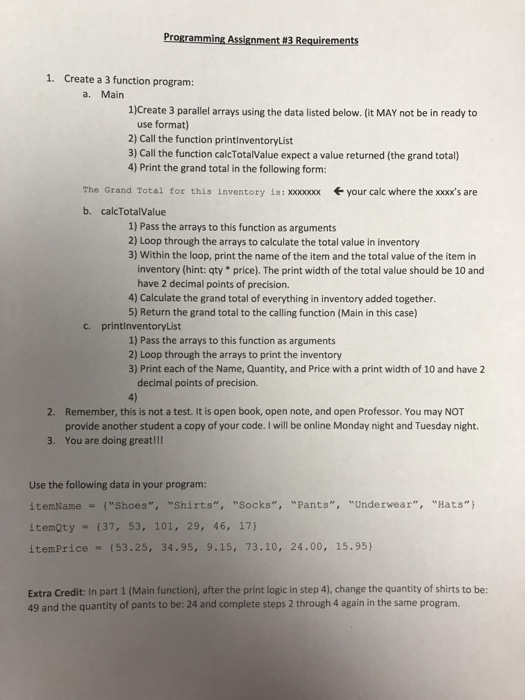 Programming Assignment #3 Requirements

1. Create a 3 function program:
a. Main
1)Create 3 parallel arrays using the data listed below. (it MAY not be in ready to use format)
2) Call the function printInventoryList
3) Call the function calcTotalValue expect a value returned (the grand total)
4) Print the grand total in the following form:

The Grand Total for this inventory is: xxxxxxx ← your calc where the xxxx's are

b. calcTotalValue
1) Pass the arrays to this function as arguments
2) Loop through the arrays to calculate the total value in inventory
3) Within the loop, print the name of the item and the total value of the item in inventory (hint: qty * price). The print width of the total value should be 10 and have 2 decimal points of precision.
4) Calculate the grand total of everything in inventory added together.
5) Return the grand total to the calling function (Main in this case)
c. printInventoryList
1) Pass the arrays to this function as arguments
2) Loop through the arrays to print the inventory
3) Print each of the Name, Quantity, and Price with a print width of 10 and have 2 decimal points of precision.
4)
2. Remember, this is not a test. It is open book, open note, and open Professor. You may NOT provide another student a copy of your code. I will be online Monday night and Tuesday night.
3. You are doing great!!!

Use the following data in your program:
itemName = {"Shoes", "Shirts", "Socks", "Pants", "Underwear", "Hats"}
itemQty = {37, 53, 101, 29, 46, 17}
itemPrice = {53.25, 34.95, 9.15, 73.10, 24.00, 15.95}

Extra Credit: In part 1 (Main function), after the print logic in step 4), change the quantity of shirts to be: 49 and the quantity of pants to be: 24 and complete steps 2 through 4 again in the same program.